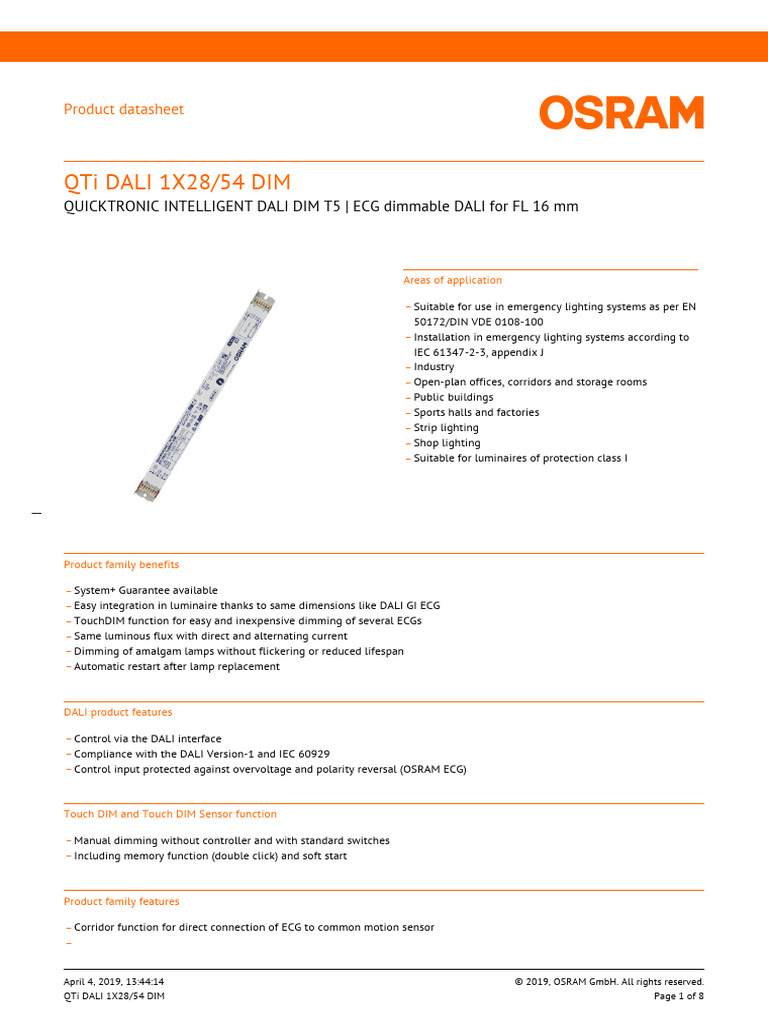 Product datasheet

OSRAM

QTi DALI 1X28/54 DIM

QUICKTRONIC INTELLIGENT DALI DIM T5 | ECG dimmable DALI for FL 16 mm

Areas of application

– Suitable for use in emergency lighting systems as per EN 50172/DIN VDE 0108-100
– Installation in emergency lighting systems according to IEC 61347-2-3, appendix J
– Industry
– Open-plan offices, corridors and storage rooms
– Public buildings
– Sports halls and factories
– Strip lighting
– Shop lighting
– Suitable for luminaires of protection class I

Product family benefits

– System+ Guarantee available
– Easy integration in luminaire thanks to same dimensions like DALI GI ECG
– TouchDIM function for easy and inexpensive dimming of several ECGs
– Same luminous flux with direct and alternating current
– Dimming of amalgam lamps without flickering or reduced lifespan
– Automatic restart after lamp replacement

DALI product features

– Control via the DALI interface
– Compliance with the DALI Version-1 and IEC 60929
– Control input protected against overvoltage and polarity reversal (OSRAM ECG)

Touch DIM and Touch DIM Sensor function

– Manual dimming without controller and with standard switches
– Including memory function (double click) and soft start

Product family features

– Corridor function for direct connection of ECG to common motion sensor
–

April 4, 2019, 13:44:14
QTi DALI 1X28/54 DIM

© 2019, OSRAM GmbH. All rights reserved.
Page 1 of 8